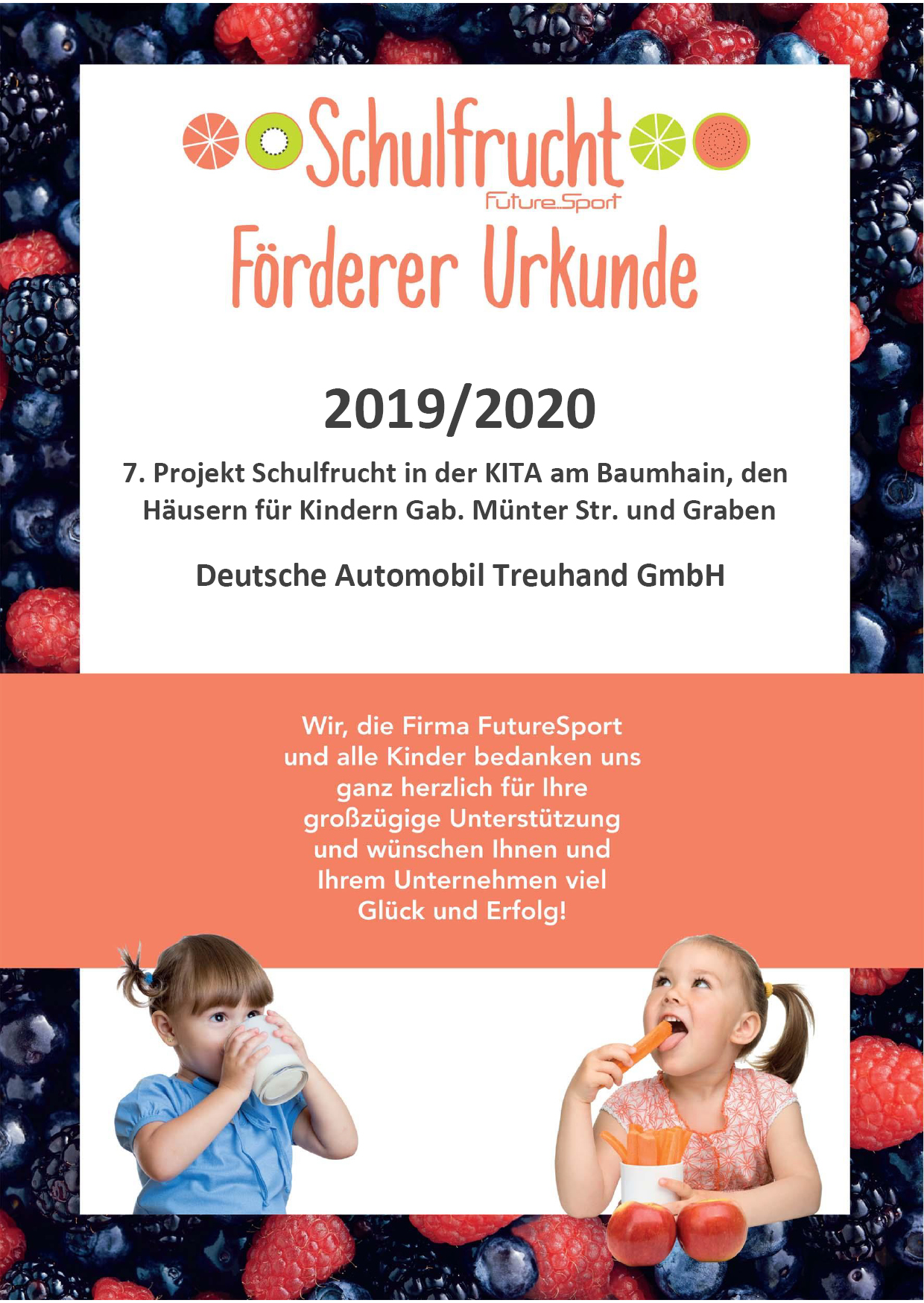 Schulfrucht
Future.Sport

Förderer Urkunde

2019/2020

7. Projekt Schulfrucht in der KITA am Baumhain, den Häusern für Kindern Gab. Münter Str. und Graben

Deutsche Automobil Treuhand GmbH

Wir, die Firma FutureSport und alle Kinder bedanken uns ganz herzlich für Ihre großzügige Unterstützung und wünschen Ihnen und Ihrem Unternehmen viel Glück und Erfolg!